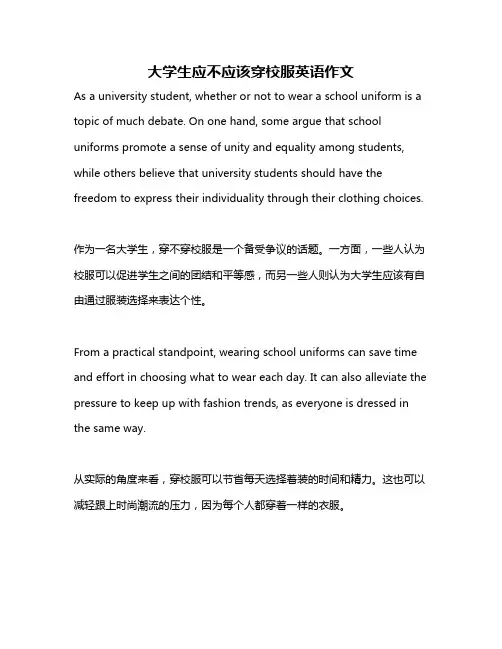 大学生应不应该穿校服英语作文

As a university student, whether or not to wear a school uniform is a topic of much debate. On one hand, some argue that school uniforms promote a sense of unity and equality among students, while others believe that university students should have the freedom to express their individuality through their clothing choices.

作为一名大学生，穿不穿校服是一个备受争议的话题。一方面，一些人认为校服可以促进学生之间的团结和平等感，而另一些人则认为大学生应该有自由通过服装选择来表达个性。

From a practical standpoint, wearing school uniforms can save time and effort in choosing what to wear each day. It can also alleviate the pressure to keep up with fashion trends, as everyone is dressed in the same way.

从实际的角度来看，穿校服可以节省每天选择着装的时间和精力。这也可以减轻跟上时尚潮流的压力，因为每个人都穿着一样的衣服。